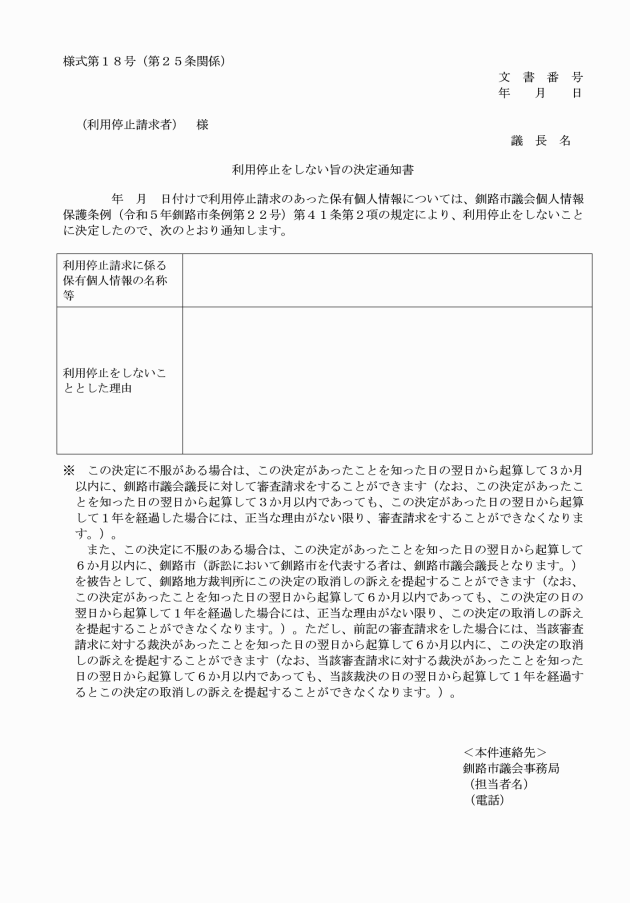 様式第１８号（第２５条関係）

文　書　番　号
年　　月　　日

（利用停止請求者）　様

議　長　名

利用停止をしない旨の決定通知書

年　月　日付けで利用停止請求のあった保有個人情報については、釧路市議会個人情報保護条例（令和５年釧路市条例第２２号）第４１条第２項の規定により、利用停止をしないことに決定したので、次のとおり通知します。

| 利用停止請求に係る保有個人情報の名称等 | |
|---|---|
| 利用停止をしないこととした理由 | |

※　この決定に不服がある場合は、この決定があったことを知った日の翌日から起算して３か月以内に、釧路市議会議長に対して審査請求をすることができます（なお、この決定があったことを知った日の翌日から起算して３か月以内であっても、この決定があった日の翌日から起算して１年を経過した場合には、正当な理由がない限り、審査請求をすることができなくなります。）。

また、この決定に不服のある場合は、この決定があったことを知った日の翌日から起算して６か月以内に、釧路市（訴訟において釧路市を代表する者は、釧路市議会議長となります。）を被告として、釧路地方裁判所にこの決定の取消しの訴えを提起することができます（なお、この決定があったことを知った日の翌日から起算して６か月以内であっても、この決定の日の翌日から起算して１年を経過した場合には、正当な理由がない限り、この決定の取消しの訴えを提起することができなくなります。）。ただし、前記の審査請求をした場合には、当該審査請求に対する裁決があったことを知った日の翌日から起算して６か月以内に、この決定の取消しの訴えを提起することができます（なお、当該審査請求に対する裁決があったことを知った日の翌日から起算して６か月以内であっても、当該裁決の日の翌日から起算して１年を経過するとこの決定の取消しの訴えを提起することができなくなります。）。

＜本件連絡先＞
釧路市議会事務局
（担当者名）
（電話）